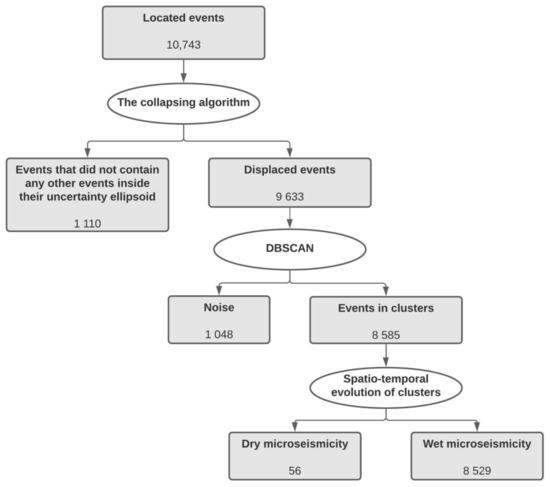 Located events

10,743

The collapsing algorithm

Events that did not contain any other events inside their uncertainty ellipsoid

1 110

Displaced events

9 633

DBSCAN

Noise

1 048

Events in clusters

8 585

Spatio-temporal evolution of clusters

Dry microseismicity

56

Wet microseismicity

8 529